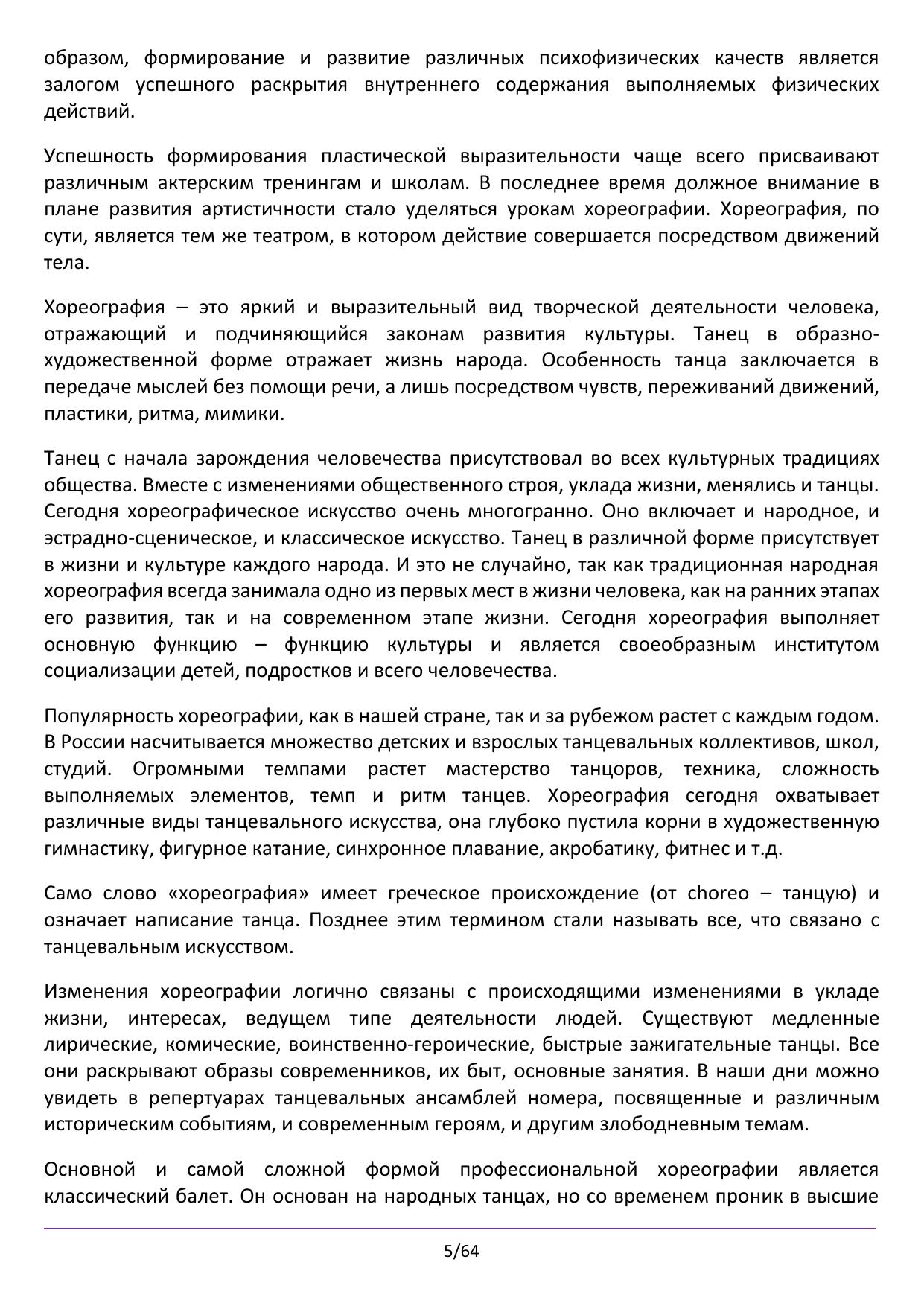 образом, формирование и развитие различных психофизических качеств является залогом успешного раскрытия внутреннего содержания выполняемых физических действий.

Успешность формирования пластической выразительности чаще всего присваивают различным актерским тренингам и школам. В последнее время должное внимание в плане развития артистичности стало уделяться урокам хореографии. Хореография, по сути, является тем же театром, в котором действие совершается посредством движений тела.

Хореография – это яркий и выразительный вид творческой деятельности человека, отражающий и подчиняющийся законам развития культуры. Танец в образно-художественной форме отражает жизнь народа. Особенность танца заключается в передаче мыслей без помощи речи, а лишь посредством чувств, переживаний движений, пластики, ритма, мимики.

Танец с начала зарождения человечества присутствовал во всех культурных традициях общества. Вместе с изменениями общественного строя, уклада жизни, менялись и танцы. Сегодня хореографическое искусство очень многогранно. Оно включает и народное, и эстрадно-сценическое, и классическое искусство. Танец в различной форме присутствует в жизни и культуре каждого народа. И это не случайно, так как традиционная народная хореография всегда занимала одно из первых мест в жизни человека, как на ранних этапах его развития, так и на современном этапе жизни. Сегодня хореография выполняет основную функцию – функцию культуры и является своеобразным институтом социализации детей, подростков и всего человечества.

Популярность хореографии, как в нашей стране, так и за рубежом растет с каждым годом. В России насчитывается множество детских и взрослых танцевальных коллективов, школ, студий. Огромными темпами растет мастерство танцоров, техника, сложность выполняемых элементов, темп и ритм танцев. Хореография сегодня охватывает различные виды танцевального искусства, она глубоко пустила корни в художественную гимнастику, фигурное катание, синхронное плавание, акробатику, фитнес и т.д.

Само слово «хореография» имеет греческое происхождение (от choreo – танцую) и означает написание танца. Позднее этим термином стали называть все, что связано с танцевальным искусством.

Изменения хореографии логично связаны с происходящими изменениями в укладе жизни, интересах, ведущем типе деятельности людей. Существуют медленные лирические, комические, воинственно-героические, быстрые зажигательные танцы. Все они раскрывают образы современников, их быт, основные занятия. В наши дни можно увидеть в репертуарах танцевальных ансамблей номера, посвященные и различным историческим событиям, и современным героям, и другим злободневным темам.

Основной и самой сложной формой профессиональной хореографии является классический балет. Он основан на народных танцах, но со временем проник в высшие

5/64